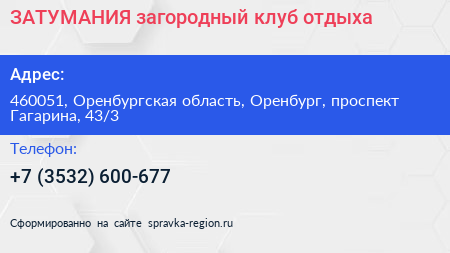 ЗАТУМАНИЯ загородный клуб отдыха

Адрес:

460051, Оренбургская область, Оренбург, проспект Гагарина, 43/3

Телефон:

+7 (3532) 600-677

Сформированно на сайте spravka-region.ru